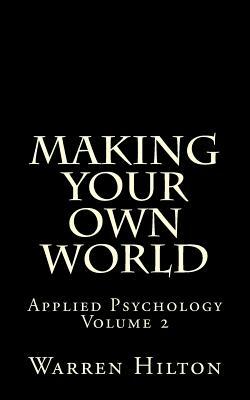 MAKING YOUR OWN WORLD

Applied Psychology
Volume 2

Warren Hilton